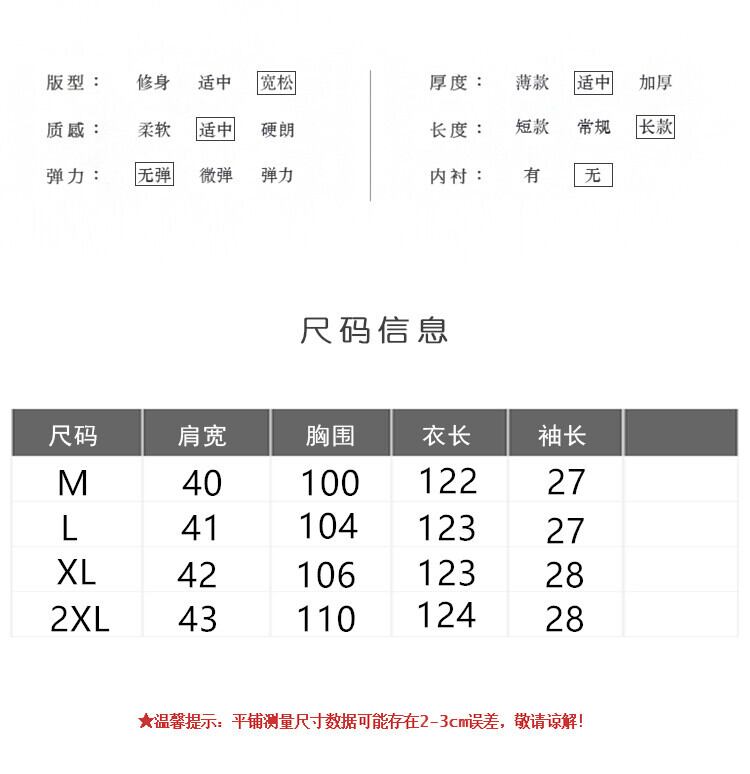 版型： 修身 适中 宽松

质感： 柔软 适中 硬朗

弹力： 无弹 微弹 弹力

厚度： 薄款 适中 加厚

长度： 短款 常规 长款

内衬： 有 无

尺码信息

| 尺码 | 肩宽 | 胸围 | 衣长 | 袖长 | |
|---|---|---|---|---|---|
| M | 40 | 100 | 122 | 27 | |
| L | 41 | 104 | 123 | 27 | |
| XL | 42 | 106 | 123 | 28 | |
| 2XL | 43 | 110 | 124 | 28 | |

★温馨提示：平铺测量尺寸数据可能存在2-3cm误差，敬请谅解！